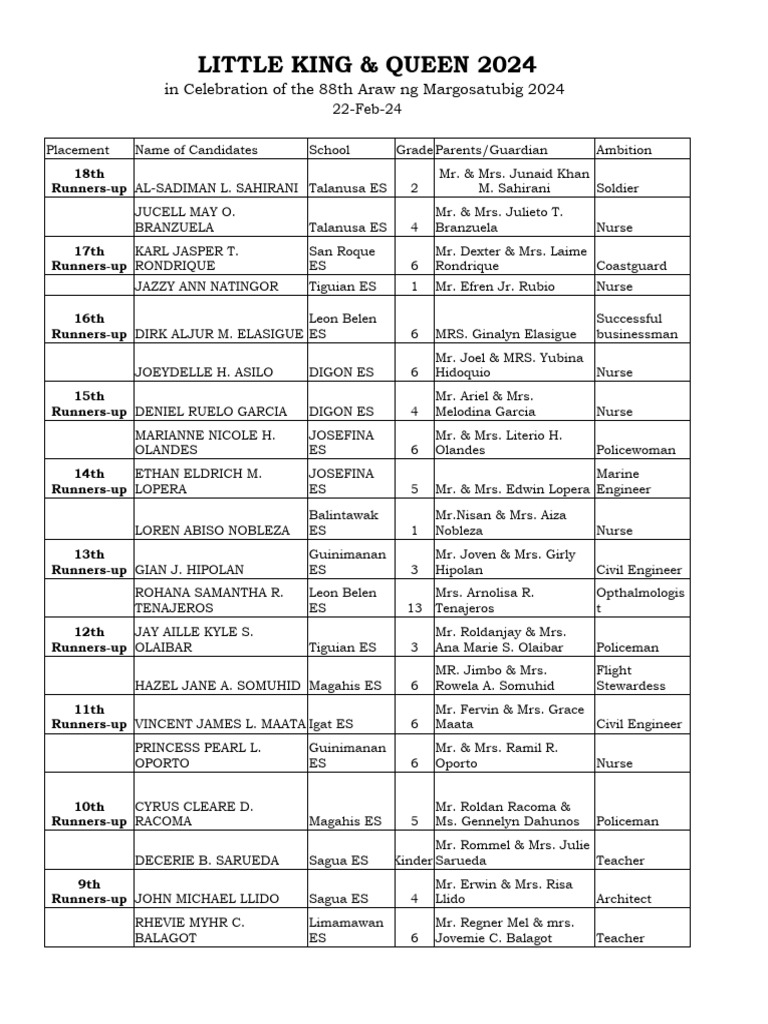 LITTLE KING & QUEEN 2024

in Celebration of the 88th Araw ng Margosatubig 2024

22-Feb-24

| Placement | Name of Candidates | School | Grade | Parents/Guardian | Ambition |
|---|---|---|---|---|---|
| 18th Runners-up | AL-SADIMAN L. SAHIRANI | Talanusa ES | 2 | Mr. & Mrs. Junaid Khan M. Sahirani | Soldier |
| | JUCELL MAY O. BRANZUELA | Talanusa ES | 4 | Mr. & Mrs. Julieto T. Branzuela | Nurse |
| 17th Runners-up | KARL JASPER T. RONDRIQUE | San Roque ES | 6 | Mr. Dexter & Mrs. Laime Rondrique | Coastguard |
| | JAZZY ANN NATINGOR | Tiguian ES | 1 | Mr. Efren Jr. Rubio | Nurse |
| 16th Runners-up | DIRK ALJUR M. ELASIGUE | Leon Belen ES | 6 | MRS. Ginalyn Elasigue | Successful businessman |
| | JOEYDELLE H. ASILO | DIGON ES | 6 | Mr. Joel & MRS. Yubina Hidoquio | Nurse |
| 15th Runners-up | DENIEL RUELO GARCIA | DIGON ES | 4 | Mr. Ariel & Mrs. Melodina Garcia | Nurse |
| | MARIANNE NICOLE H. OLANDES | JOSEFINA ES | 6 | Mr. & Mrs. Literio H. Olandes | Policewoman |
| 14th Runners-up | ETHAN ELDRICH M. LOPERA | JOSEFINA ES | 5 | Mr. & Mrs. Edwin Lopera | Marine Engineer |
| | LOREN ABISO NOBLEZA | Balintawak ES | 1 | Mr.Nisan & Mrs. Aiza Nobleza | Nurse |
| 13th Runners-up | GIAN J. HIPOLAN | Guinimanan ES | 3 | Mr. Joven & Mrs. Girly Hipolan | Civil Engineer |
| | ROHANA SAMANTHA R. TENAJEROS | Leon Belen ES | 13 | Mrs. Arnolisa R. Tenajeros | Opthalmologist |
| 12th Runners-up | JAY AILLE KYLE S. OLAIBAR | Tiguian ES | 3 | Mr. Roldanjay & Mrs. Ana Marie S. Olaibar | Policeman |
| | HAZEL JANE A. SOMUHID | Magahis ES | 6 | MR. Jimbo & Mrs. Rowela A. Somuhid | Flight Stewardess |
| 11th Runners-up | VINCENT JAMES L. MAATA | Igat ES | 6 | Mr. Fervin & Mrs. Grace Maata | Civil Engineer |
| | PRINCESS PEARL L. OPORTO | Guinimanan ES | 6 | Mr. & Mrs. Ramil R. Oporto | Nurse |
| 10th Runners-up | CYRUS CLEARE D. RACOMA | Magahis ES | 5 | Mr. Roldan Racoma & Ms. Gennelyn Dahunos | Policeman |
| | DECERIE B. SARUEDA | Sagua ES | Kinder | Mr. Rommel & Mrs. Julie Sarueda | Teacher |
| 9th Runners-up | JOHN MICHAEL LLIDO | Sagua ES | 4 | Mr. Erwin & Mrs. Risa Llido | Architect |
| | RHEVIE MYHR C. BALAGOT | Limamawan ES | 6 | Mr. Regner Mel & mrs. Jovemie C. Balagot | Teacher |